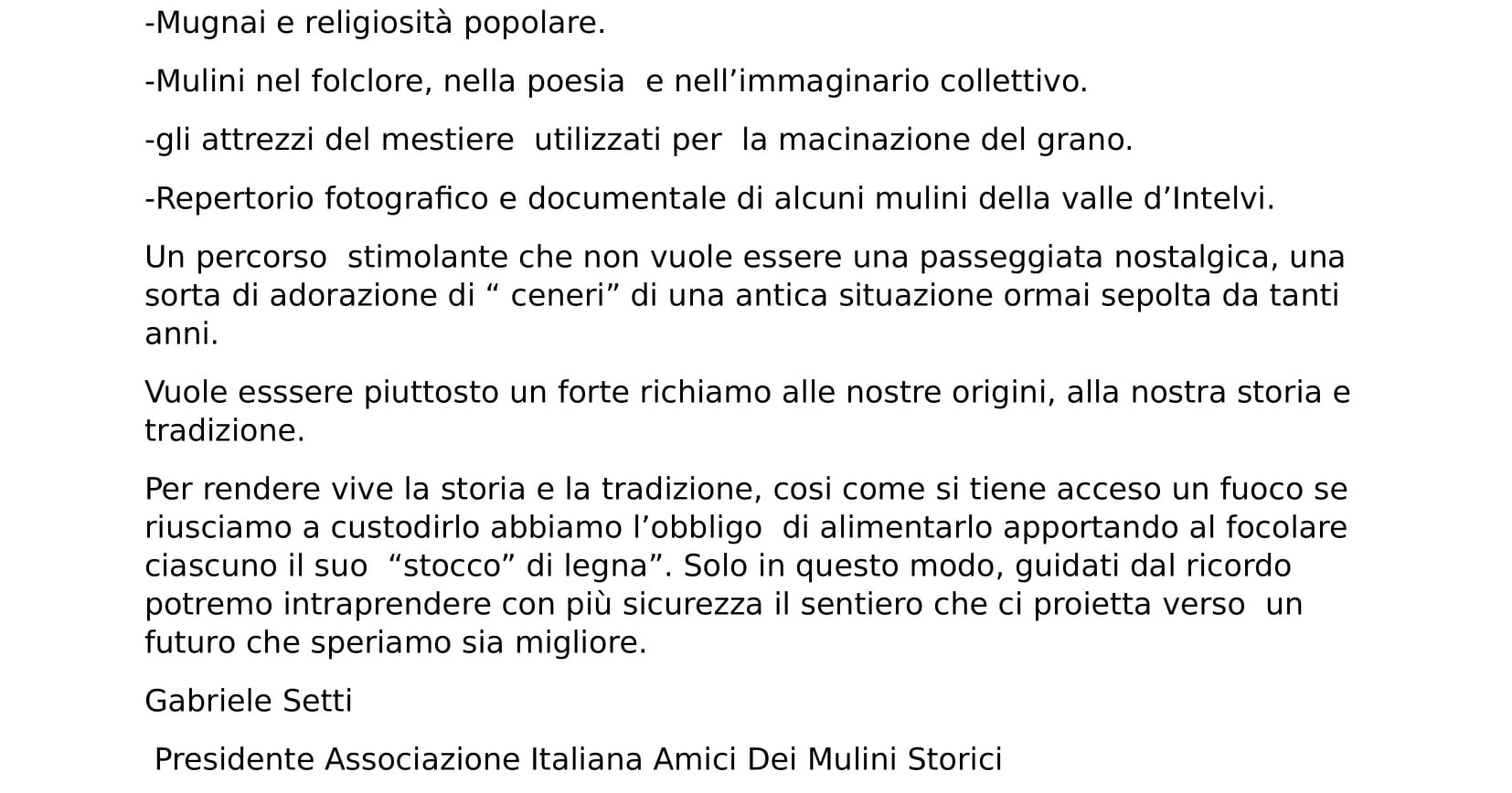 -Mugnai e religiosità popolare.

-Mulini nel folclore, nella poesia  e nell’immaginario collettivo.

-gli attrezzi del mestiere  utilizzati per  la macinazione del grano.

-Repertorio fotografico e documentale di alcuni mulini della valle d’Intelvi.

Un percorso  stimolante che non vuole essere una passeggiata nostalgica, una sorta di adorazione di “ ceneri” di una antica situazione ormai sepolta da tanti anni.

Vuole esssere piuttosto un forte richiamo alle nostre origini, alla nostra storia e tradizione.

Per rendere vive la storia e la tradizione, cosi come si tiene acceso un fuoco se riusciamo a custodirlo abbiamo l’obbligo  di alimentarlo apportando al focolare ciascuno il suo  “stocco” di legna”. Solo in questo modo, guidati dal ricordo potremo intraprendere con più sicurezza il sentiero che ci proietta verso  un futuro che speriamo sia migliore.

Gabriele Setti

Presidente Associazione Italiana Amici Dei Mulini Storici